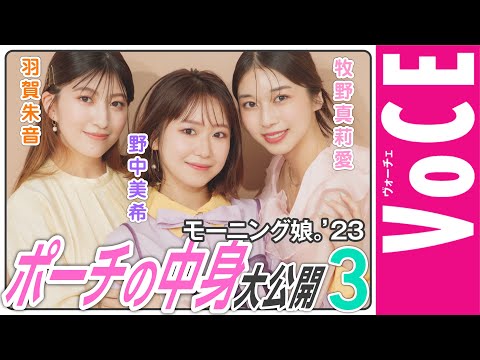 羽賀朱音

野中美希

牧野真莉愛

モーニング娘。'23

ポーチの中身大公開 3

VoCE

ヴォーチェ